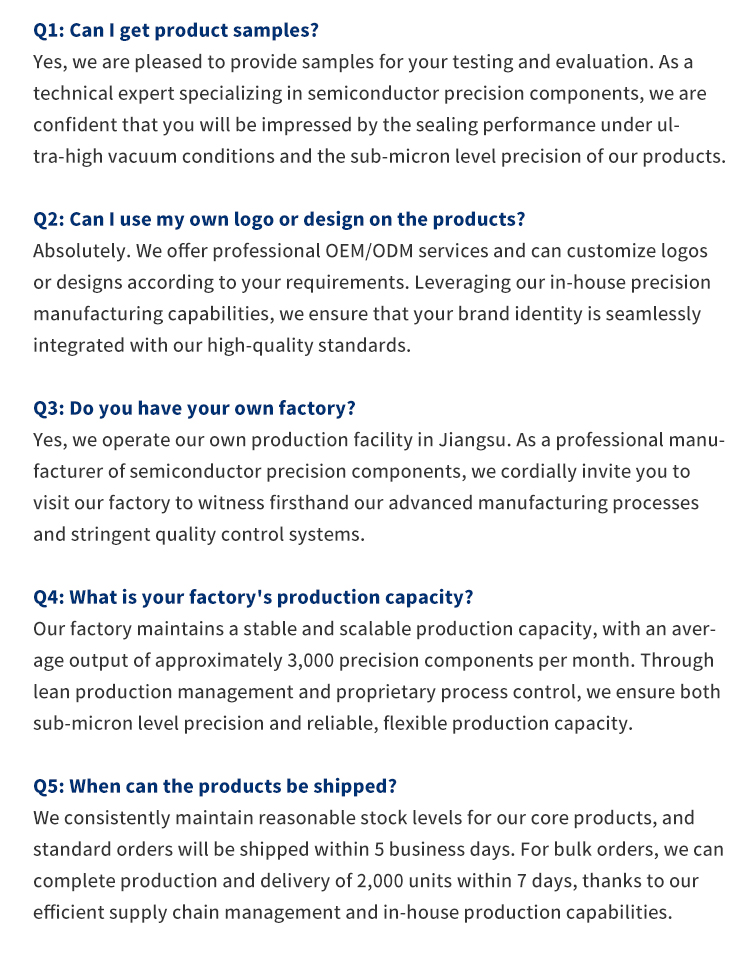 Q1: Can I get product samples?
Yes, we are pleased to provide samples for your testing and evaluation. As a technical expert specializing in semiconductor precision components, we are confident that you will be impressed by the sealing performance under ultra-high vacuum conditions and the sub-micron level precision of our products.

Q2: Can I use my own logo or design on the products?
Absolutely. We offer professional OEM/ODM services and can customize logos or designs according to your requirements. Leveraging our in-house precision manufacturing capabilities, we ensure that your brand identity is seamlessly integrated with our high-quality standards.

Q3: Do you have your own factory?
Yes, we operate our own production facility in Jiangsu. As a professional manufacturer of semiconductor precision components, we cordially invite you to visit our factory to witness firsthand our advanced manufacturing processes and stringent quality control systems.

Q4: What is your factory's production capacity?
Our factory maintains a stable and scalable production capacity, with an average output of approximately 3,000 precision components per month. Through lean production management and proprietary process control, we ensure both sub-micron level precision and reliable, flexible production capacity.

Q5: When can the products be shipped?
We consistently maintain reasonable stock levels for our core products, and standard orders will be shipped within 5 business days. For bulk orders, we can complete production and delivery of 2,000 units within 7 days, thanks to our efficient supply chain management and in-house production capabilities.